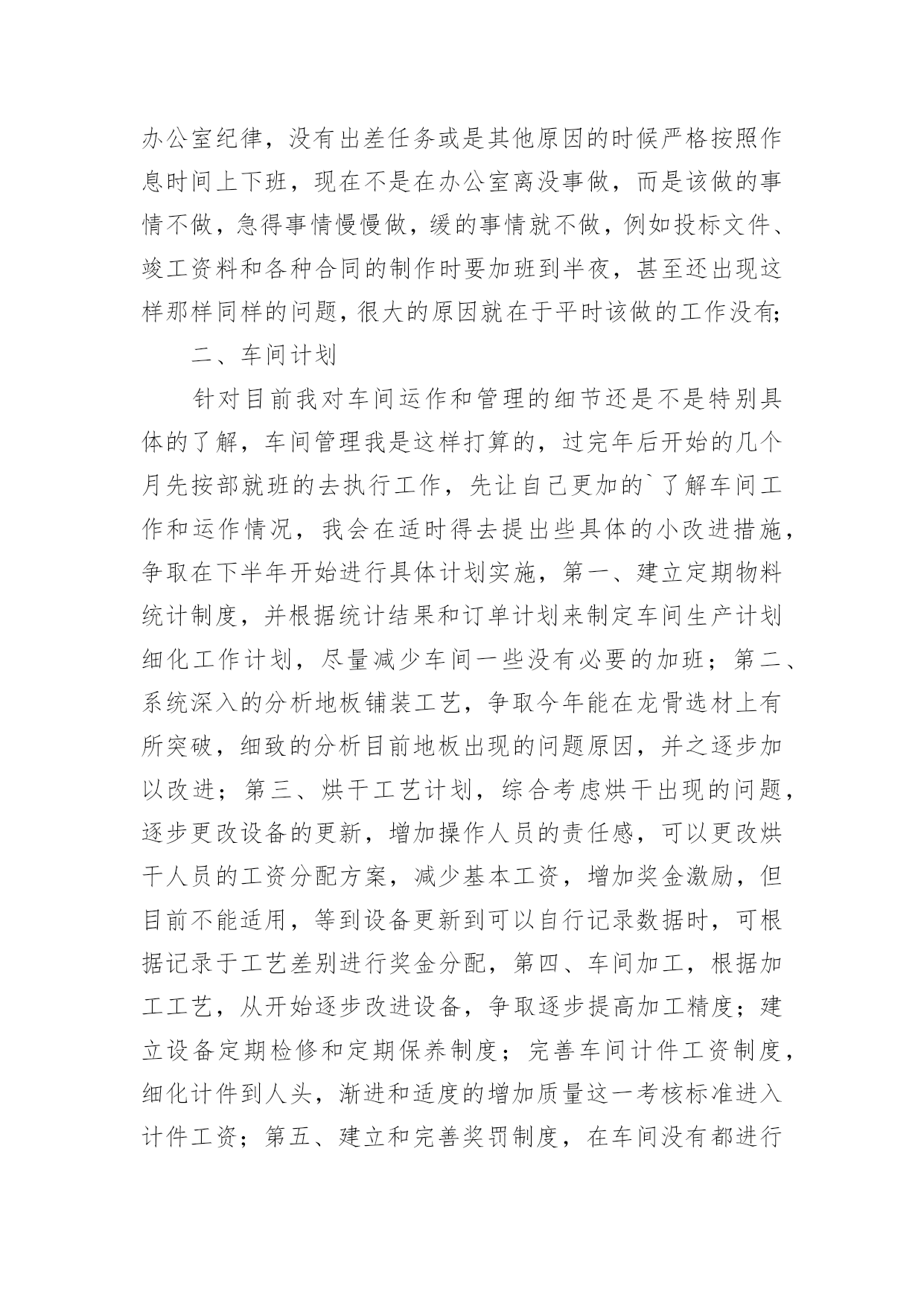 办公室纪律，没有出差任务或是其他原因的时候严格按照作息时间上下班，现在不是在办公室离没事做，而是该做的事情不做，急得事情慢慢做，缓的事情就不做，例如投标文件、竣工资料和各种合同的制作时要加班到半夜，甚至还出现这样那样同样的问题，很大的原因就在于平时该做的工作没有;

二、车间计划

针对目前我对车间运作和管理的细节还是不是特别具体的了解，车间管理我是这样打算的，过完年后开始的几个月先按部就班的去执行工作，先让自己更加的`了解车间工作和运作情况，我会在适时得去提出些具体的小改进措施，争取在下半年开始进行具体计划实施，第一、建立定期物料统计制度，并根据统计结果和订单计划来制定车间生产计划细化工作计划，尽量减少车间一些没有必要的加班；第二、系统深入的分析地板铺装工艺，争取今年能在龙骨选材上有所突破，细致的分析目前地板出现的问题原因，并之逐步加以改进；第三、烘干工艺计划，综合考虑烘干出现的问题，逐步更改设备的更新，增加操作人员的责任感，可以更改烘干人员的工资分配方案，减少基本工资，增加奖金激励，但目前不能适用，等到设备更新到可以自行记录数据时，可根据记录于工艺差别进行奖金分配，第四、车间加工，根据加工工艺，从开始逐步改进设备，争取逐步提高加工精度；建立设备定期检修和定期保养制度；完善车间计件工资制度，细化计件到人头，渐进和适度的增加质量这一考核标准进入计件工资；第五、建立和完善奖罚制度，在车间没有都进行